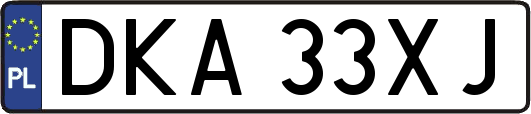 PL

DKA 33XJ